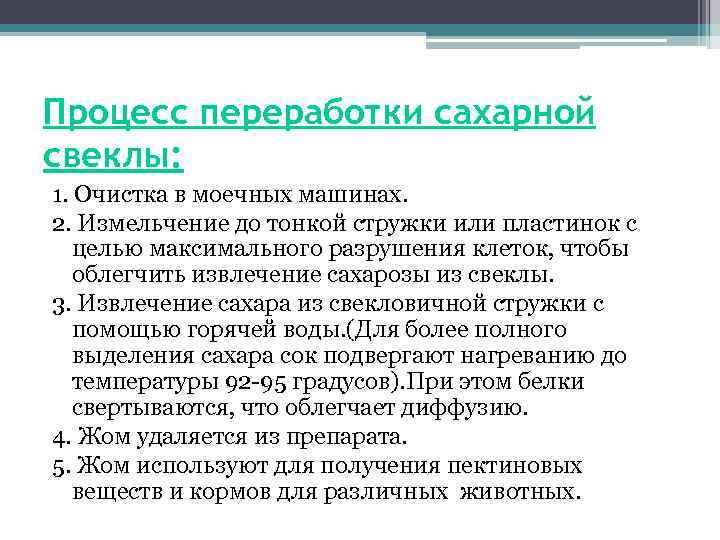 Процесс переработки сахарной свеклы:

1. Очистка в моечных машинах.

2. Измельчение до тонкой стружки или пластинок с целью максимального разрушения клеток, чтобы облегчить извлечение сахарозы из свеклы.

3. Извлечение сахара из свекловичной стружки с помощью горячей воды.(Для более полного выделения сахара сок подвергают нагреванию до температуры 92-95 градусов).При этом белки свертываются, что облегчает диффузию.

4. Жом удаляется из препарата.

5. Жом используют для получения пектиновых веществ и кормов для различных животных.